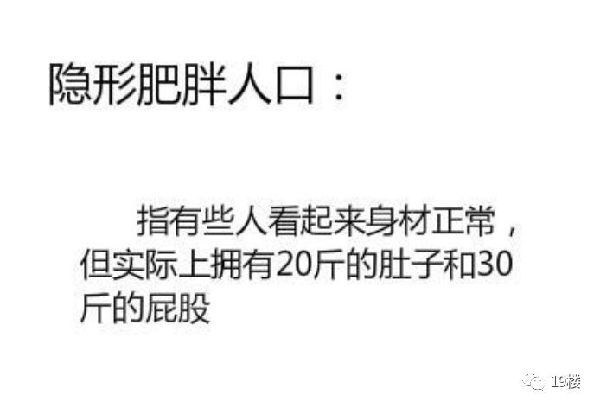 隐形肥胖人口：

指有些人看起来身材正常，但实际上拥有20斤的肚子和30斤的屁股

19楼